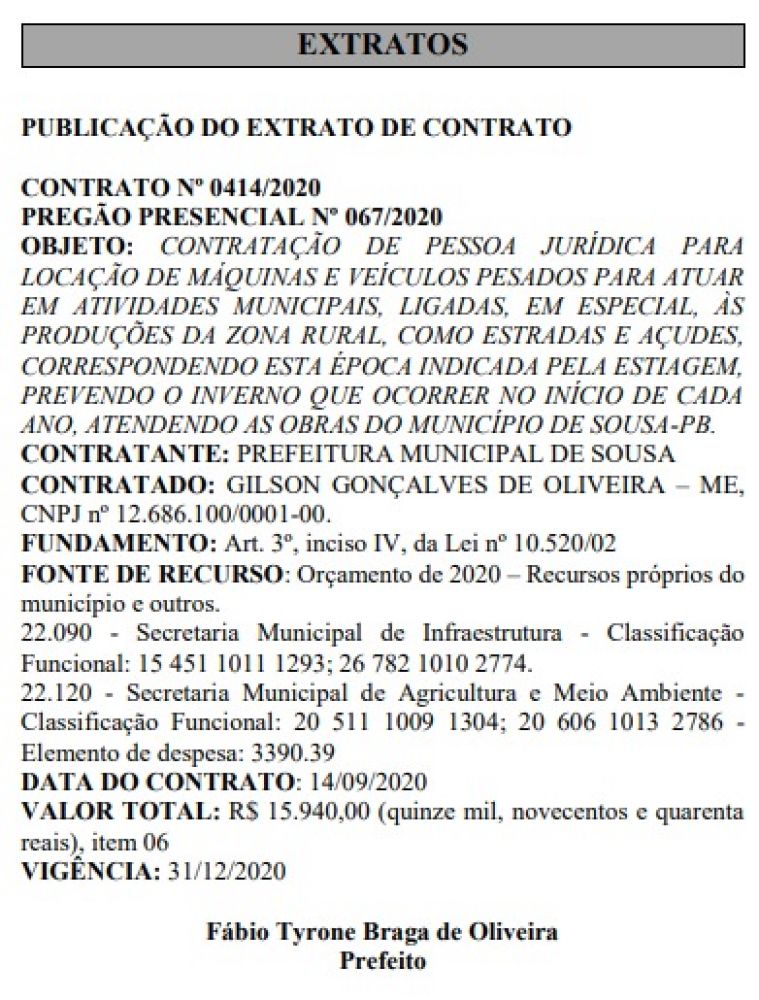 EXTRATOS

PUBLICAÇÃO DO EXTRATO DE CONTRATO

CONTRATO Nº 0414/2020
PREGÃO PRESENCIAL Nº 067/2020
OBJETO: CONTRATAÇÃO DE PESSOA JURÍDICA PARA LOCAÇÃO DE MÁQUINAS E VEÍCULOS PESADOS PARA ATUAR EM ATIVIDADES MUNICIPAIS, LIGADAS, EM ESPECIAL, ÀS PRODUÇÕES DA ZONA RURAL, COMO ESTRADAS E AÇUDES, CORRESPONDENDO ESTA ÉPOCA INDICADA PELA ESTIAGEM, PREVENDO O INVERNO QUE OCORRER NO INÍCIO DE CADA ANO, ATENDENDO AS OBRAS DO MUNICÍPIO DE SOUSA-PB.
CONTRATANTE: PREFEITURA MUNICIPAL DE SOUSA
CONTRATADO: GILSON GONÇALVES DE OLIVEIRA – ME, CNPJ nº 12.686.100/0001-00.
FUNDAMENTO: Art. 3º, inciso IV, da Lei nº 10.520/02
FONTE DE RECURSO: Orçamento de 2020 – Recursos próprios do município e outros.
22.090 - Secretaria Municipal de Infraestrutura - Classificação Funcional: 15 451 1011 1293; 26 782 1010 2774.
22.120 - Secretaria Municipal de Agricultura e Meio Ambiente - Classificação Funcional: 20 511 1009 1304; 20 606 1013 2786 - Elemento de despesa: 3390.39
DATA DO CONTRATO: 14/09/2020
VALOR TOTAL: R$ 15.940,00 (quinze mil, novecentos e quarenta reais), item 06
VIGÊNCIA: 31/12/2020

Fábio Tyrone Braga de Oliveira
Prefeito